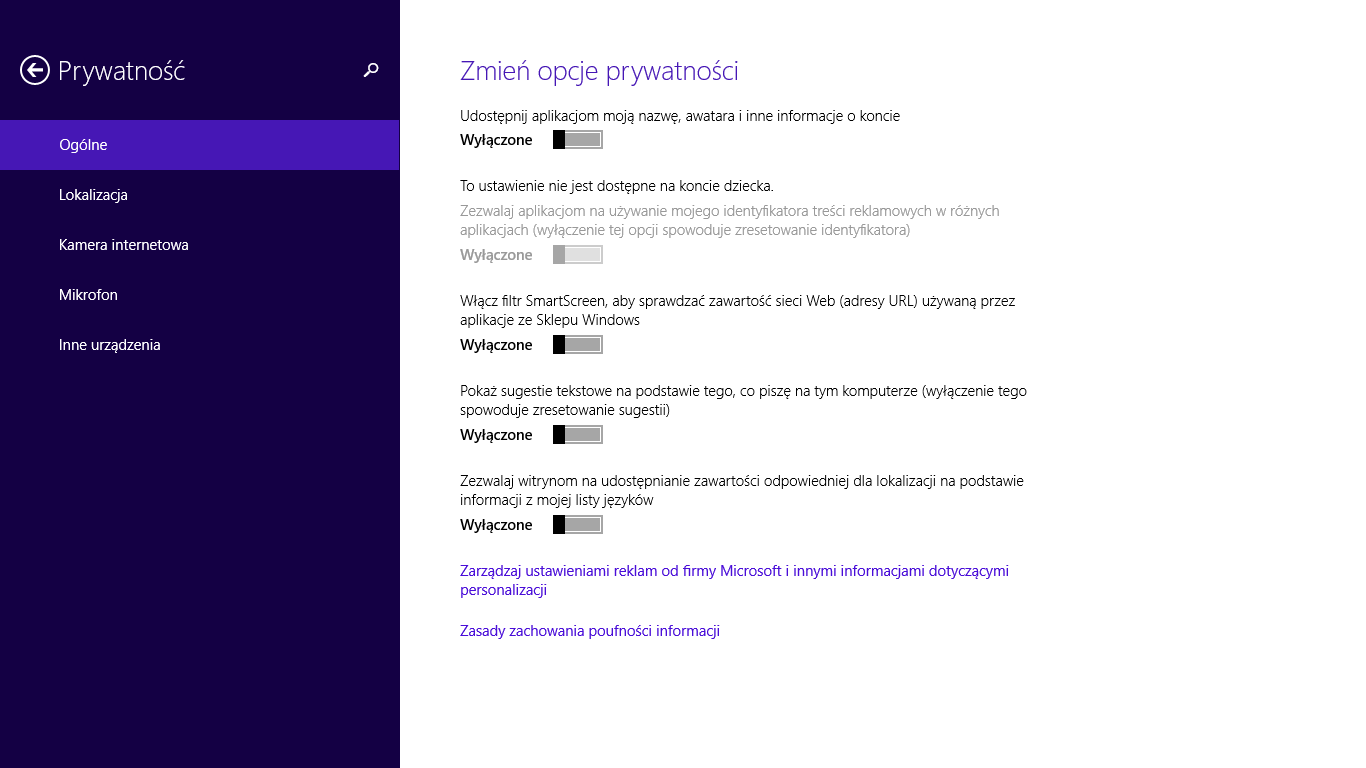 Prywatność

Ogólne

Lokalizacja

Kamera internetowa

Mikrofon

Inne urządzenia

Zmień opcje prywatności

Udostępnij aplikacjom moją nazwę, awatara i inne informacje o koncie

Wyłączone

To ustawienie nie jest dostępne na koncie dziecka.

Zezwalaj aplikacjom na używanie mojego identyfikatora treści reklamowych w różnych aplikacjach (wyłączenie tej opcji spowoduje zresetowanie identyfikatora)

Wyłączone

Włącz filtr SmartScreen, aby sprawdzać zawartość sieci Web (adresy URL) używaną przez aplikacje ze Sklepu Windows

Wyłączone

Pokaż sugestie tekstowe na podstawie tego, co piszę na tym komputerze (wyłączenie tego spowoduje zresetowanie sugestii)

Wyłączone

Zezwalaj witrynom na udostępnianie zawartości odpowiedniej dla lokalizacji na podstawie informacji z mojej listy języków

Wyłączone

Zarządzaj ustawieniami reklam od firmy Microsoft i innymi informacjami dotyczącymi personalizacji

Zasady zachowania poufności informacji